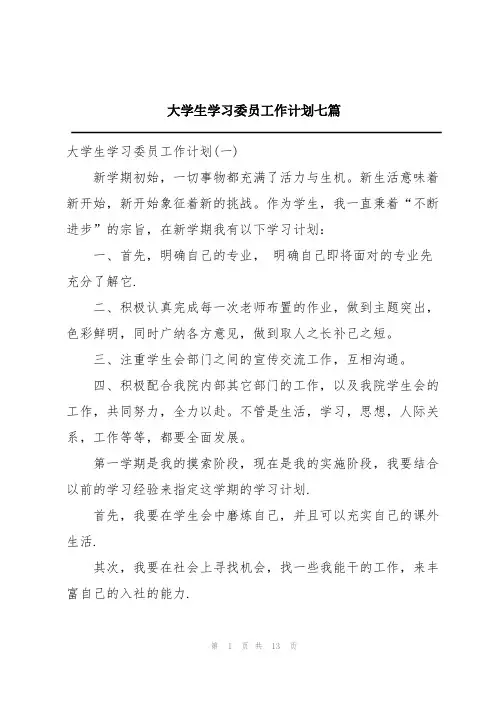 大学生学习委员工作计划七篇

大学生学习委员工作计划(一)

新学期初始，一切事物都充满了活力与生机。新生活意味着新开始，新开始象征着新的挑战。作为学生，我一直秉着“不断进步”的宗旨，在新学期我有以下学习计划：

一、首先，明确自己的专业， 明确自己即将面对的专业先充分了解它.

二、积极认真完成每一次老师布置的作业，做到主题突出，色彩鲜明，同时广纳各方意见，做到取人之长补己之短。

三、注重学生会部门之间的宣传交流工作，互相沟通。

四、积极配合我院内部其它部门的工作，以及我院学生会的工作，共同努力，全力以赴。不管是生活，学习，思想，人际关系，工作等等，都要全面发展。

第一学期是我的摸索阶段，现在是我的实施阶段，我要结合以前的学习经验来指定这学期的学习计划.

首先，我要在学生会中磨炼自己，并且可以充实自己的课外生活.

其次，我要在社会上寻找机会，找一些我能干的工作，来丰富自己的入社的能力.

第 1 页 共 13 页